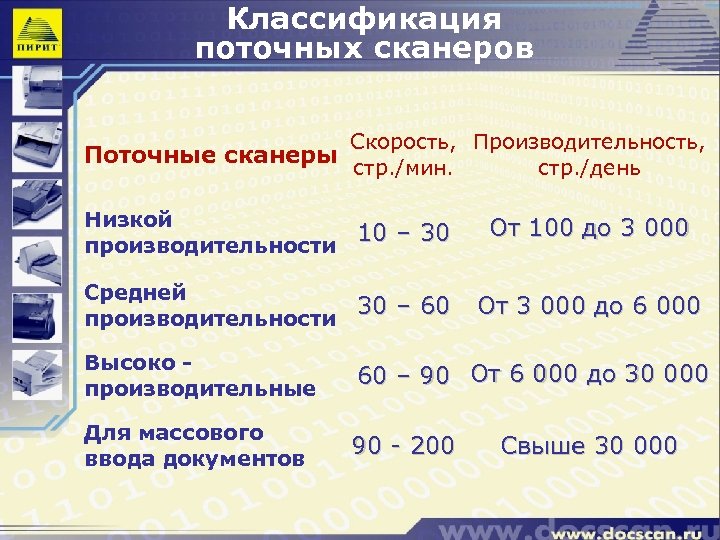 ПИРИТ

Классификация поточных сканеров

| Поточные сканеры | Скорость, стр./мин. | Производительность, стр./день |
|---|---|---|
| Низкой производительности | 10 – 30 | От 100 до 3 000 |
| Средней производительности | 30 – 60 | От 3 000 до 6 000 |
| Высоко - производительные | 60 – 90 | От 6 000 до 30 000 |
| Для массового ввода документов | 90 - 200 | Свыше 30 000 |

www.docscan.ru